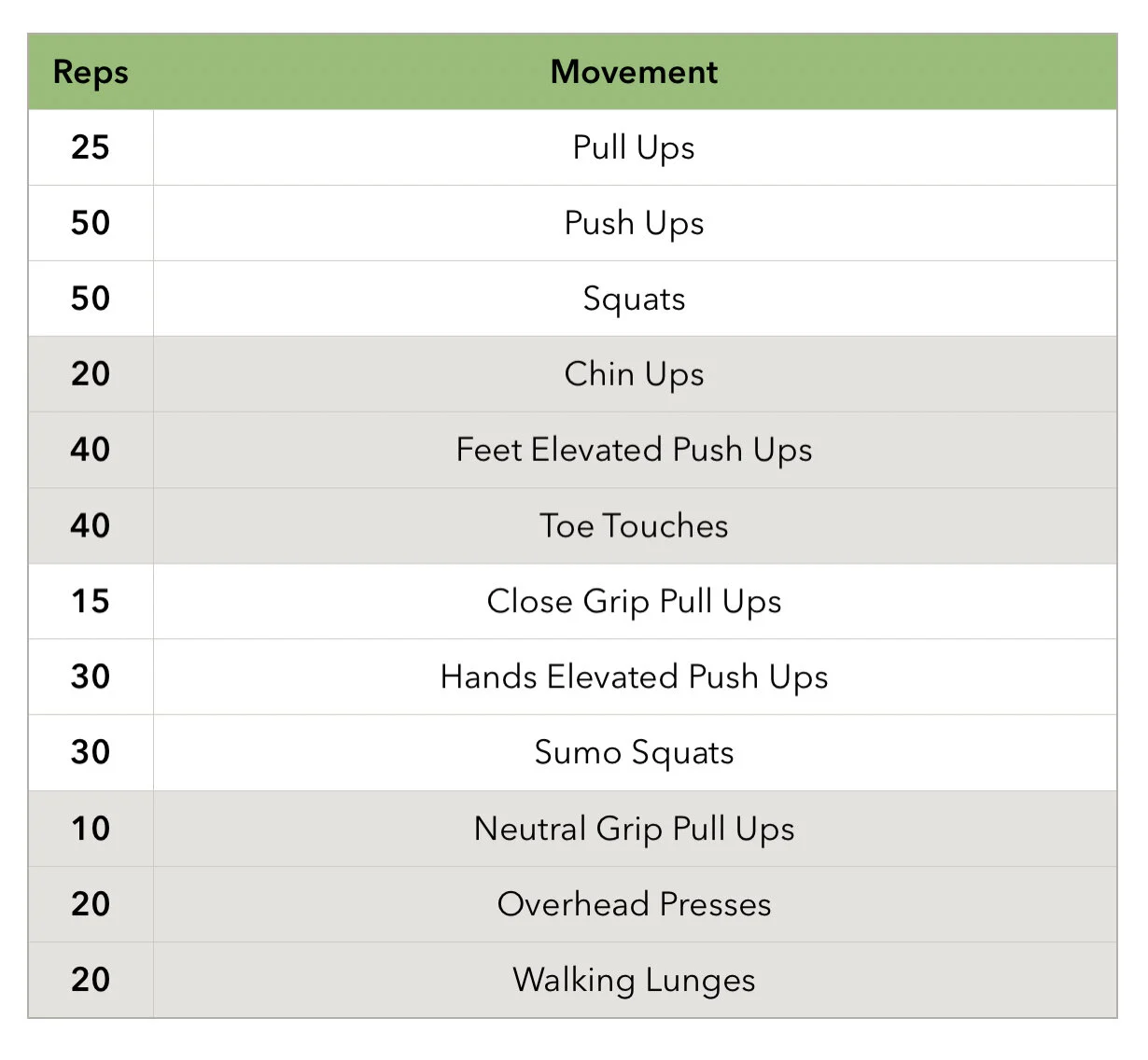 | Reps | Movement |
|---|---|
| 25 | Pull Ups |
| 50 | Push Ups |
| 50 | Squats |
| 20 | Chin Ups |
| 40 | Feet Elevated Push Ups |
| 40 | Toe Touches |
| 15 | Close Grip Pull Ups |
| 30 | Hands Elevated Push Ups |
| 30 | Sumo Squats |
| 10 | Neutral Grip Pull Ups |
| 20 | Overhead Presses |
| 20 | Walking Lunges |